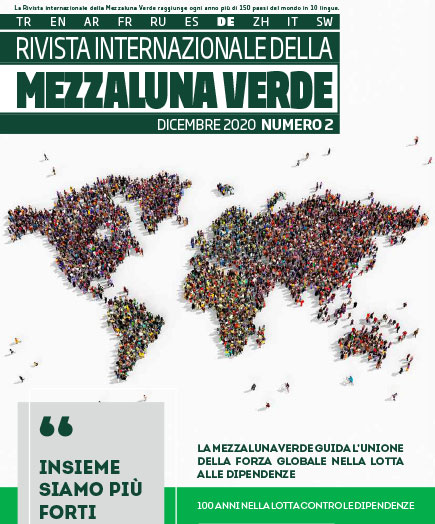 La Rivista internazionale della Mezzaluna Verde raggiunge ogni anno più di 150 paesi del mondo in 10 lingue.

TR EN AR FR RU ES DE ZH IT SW

RIVISTA INTERNAZIONALE DELLA
MEZZALUNA VERDE

DICEMBRE 2020 NUMERO 2

“

INSIEME SIAMO PIÙ FORTI

LA MEZZALUNA VERDE GUIDA L'UNIONE DELLA FORZA GLOBALE NELLA LOTTA ALLE DIPENDENZE

100 ANNI NELLA LOTTA CONTRO LE DIPENDENZE